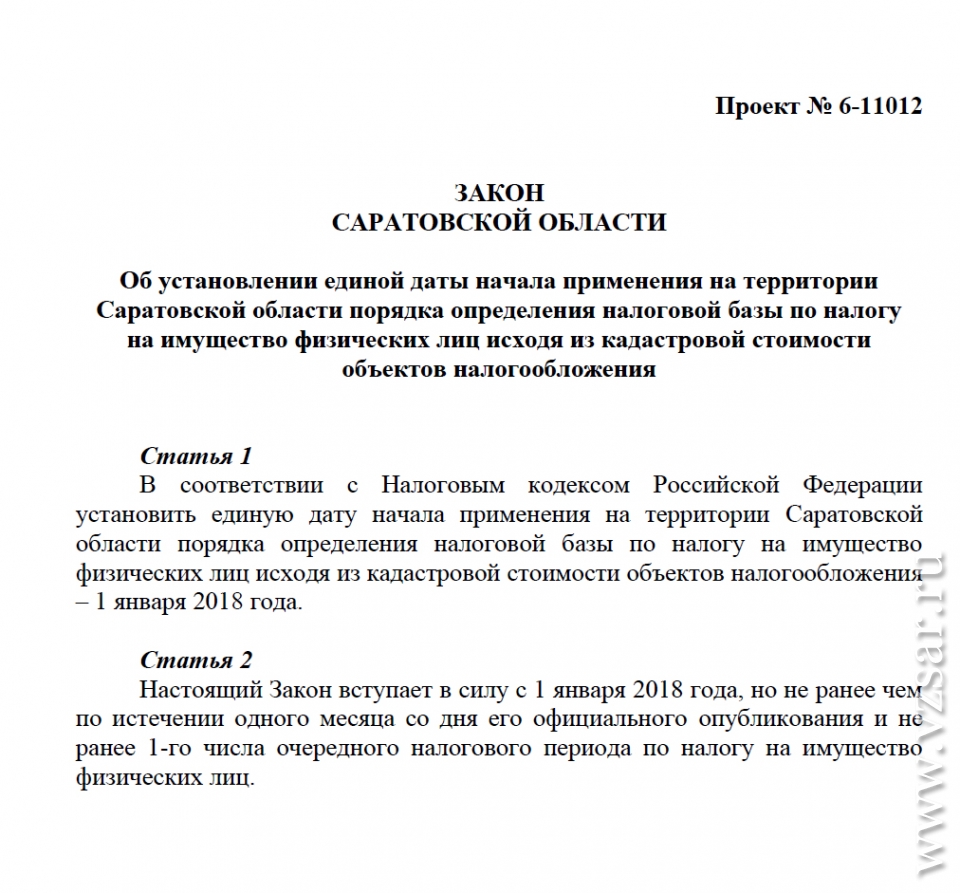 Проект № 6-11012

ЗАКОН
САРАТОВСКОЙ ОБЛАСТИ

Об установлении единой даты начала применения на территории Саратовской области порядка определения налоговой базы по налогу на имущество физических лиц исходя из кадастровой стоимости объектов налогообложения

Статья 1
В соответствии с Налоговым кодексом Российской Федерации установить единую дату начала применения на территории Саратовской области порядка определения налоговой базы по налогу на имущество физических лиц исходя из кадастровой стоимости объектов налогообложения – 1 января 2018 года.

Статья 2
Настоящий Закон вступает в силу с 1 января 2018 года, но не ранее чем по истечении одного месяца со дня его официального опубликования и не ранее 1-го числа очередного налогового периода по налогу на имущество физических лиц.

www.vzsar.ru